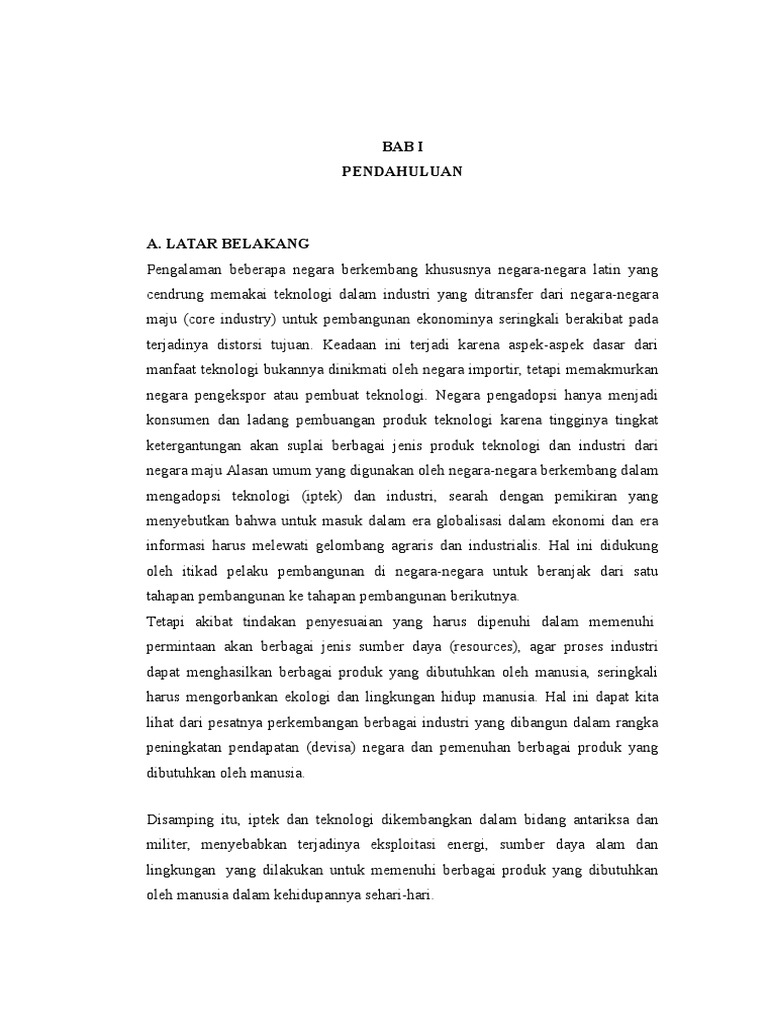 BAB I
PENDAHULUAN

A. LATAR BELAKANG
Pengalaman beberapa negara berkembang khususnya negara-negara latin yang cendrung memakai teknologi dalam industri yang ditransfer dari negara-negara maju (core industry) untuk pembangunan ekonominya seringkali berakibat pada terjadinya distorsi tujuan. Keadaan ini terjadi karena aspek-aspek dasar dari manfaat teknologi bukannya dinikmati oleh negara importir, tetapi memakmurkan negara pengekspor atau pembuat teknologi. Negara pengadopsi hanya menjadi konsumen dan ladang pembuangan produk teknologi karena tingginya tingkat ketergantungan akan suplai berbagai jenis produk teknologi dan industri dari negara maju Alasan umum yang digunakan oleh negara-negara berkembang dalam mengadopsi teknologi (iptek) dan industri, searah dengan pemikiran yang menyebutkan bahwa untuk masuk dalam era globalisasi dalam ekonomi dan era informasi harus melewati gelombang agraris dan industrialis. Hal ini didukung oleh itikad pelaku pembangunan di negara-negara untuk beranjak dari satu tahapan pembangunan ke tahapan pembangunan berikutnya.
Tetapi akibat tindakan penyesuaian yang harus dipenuhi dalam memenuhi permintaan akan berbagai jenis sumber daya (resources), agar proses industri dapat menghasilkan berbagai produk yang dibutuhkan oleh manusia, seringkali harus mengorbankan ekologi dan lingkungan hidup manusia. Hal ini dapat kita lihat dari pesatnya perkembangan berbagai industri yang dibangun dalam rangka peningkatan pendapatan (devisa) negara dan pemenuhan berbagai produk yang dibutuhkan oleh manusia.

Disamping itu, iptek dan teknologi dikembangkan dalam bidang antariksa dan militer, menyebabkan terjadinya eksploitasi energi, sumber daya alam dan lingkungan yang dilakukan untuk memenuhi berbagai produk yang dibutuhkan oleh manusia dalam kehidupannya sehari-hari.